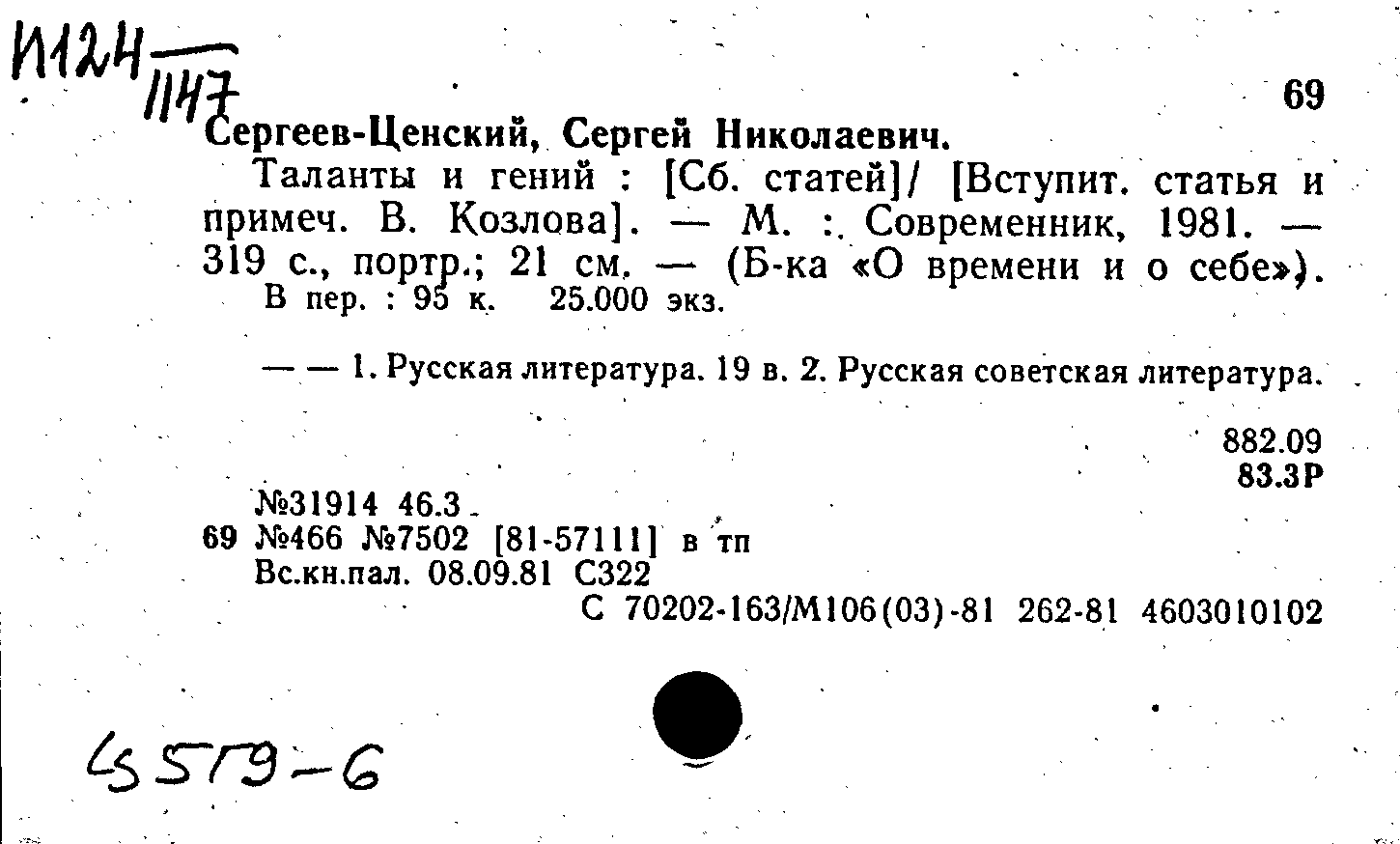 И124
1147

69

Сергеев-Ценский, Сергей Николаевич.

Таланты и гений : [Сб. статей]/ [Вступит. статья и примеч. В. Козлова]. — М. : Современник, 1981. — 319 с., портр.; 21 см. — (Б-ка «О времени и о себе»).
В пер. : 95 к. 25.000 экз.

— — 1. Русская литература. 19 в. 2. Русская советская литература.

882.09
83.3Р

№31914 46.3
69 №466 №7502 [81-57111] в тп
Вс.кн.пал. 08.09.81 С322
С 70202-163/М106(03)-81 262-81 4603010102

45579-6